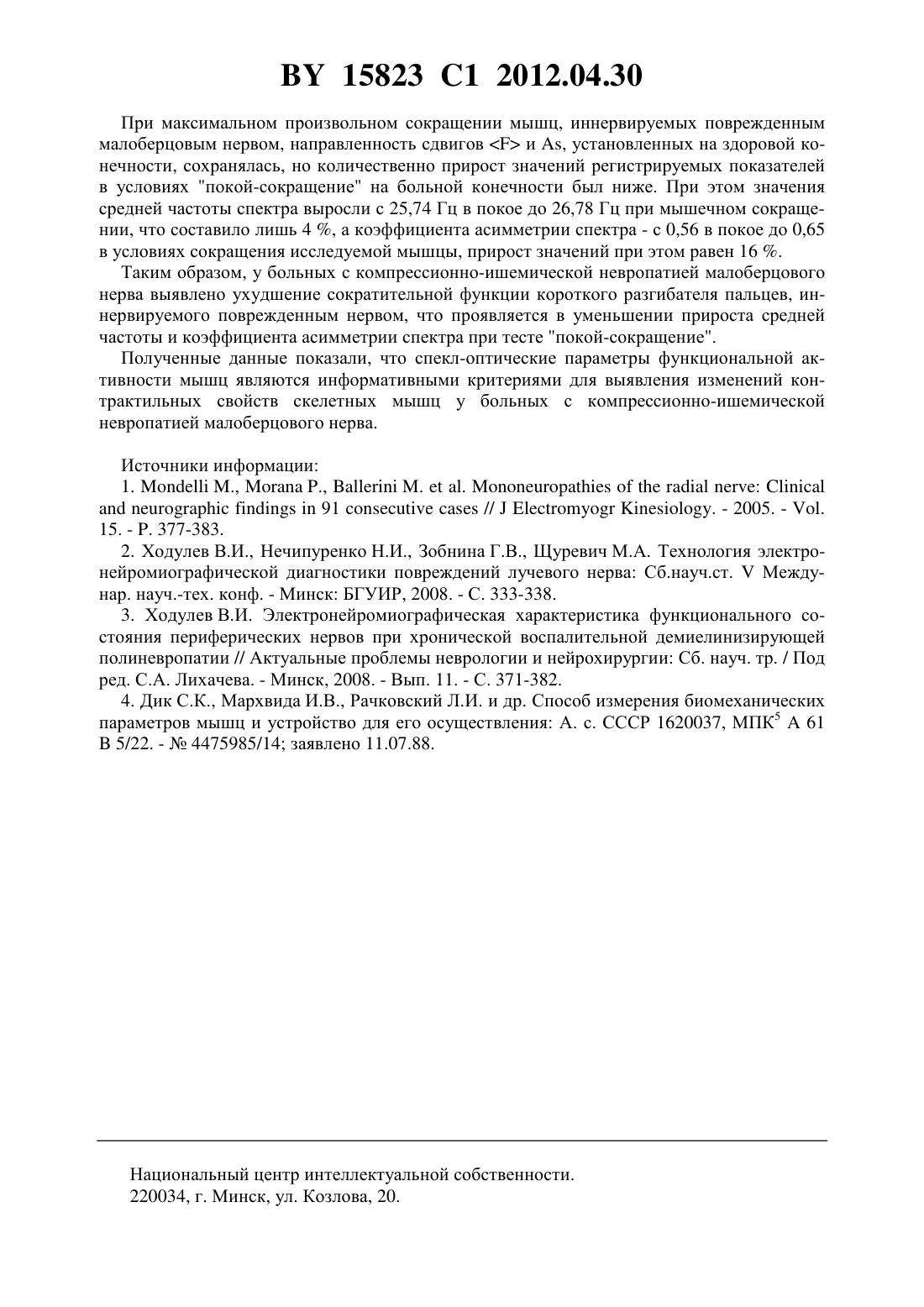 BY 15823 C1 2012.04.30

При максимальном произвольном сокращении мышц, иннервируемых поврежденным малоберцовым нервом, направленность сдвигов <F> и As, установленных на здоровой конечности, сохранялась, но количественно прирост значений регистрируемых показателей в условиях "покой-сокращение" на больной конечности был ниже. При этом значения средней частоты спектра выросли с 25,74 Гц в покое до 26,78 Гц при мышечном сокращении, что составило лишь 4 %, а коэффициента асимметрии спектра - с 0,56 в покое до 0,65 в условиях сокращения исследуемой мышцы, прирост значений при этом равен 16 %.

Таким образом, у больных с компрессионно-ишемической невропатией малоберцового нерва выявлено ухудшение сократительной функции короткого разгибателя пальцев, иннервируемого поврежденным нервом, что проявляется в уменьшении прироста средней частоты и коэффициента асимметрии спектра при тесте "покой-сокращение".

Полученные данные показали, что спекл-оптические параметры функциональной активности мышц являются информативными критериями для выявления изменений контрактильных свойств скелетных мышц у больных с компрессионно-ишемической невропатией малоберцового нерва.

Источники информации:

1. Mondelli M., Morana P., Ballerini M. et al. Mononeuropathies of the radial nerve: Clinical and neurographic findings in 91 consecutive cases // J Electromyogr Kinesiology. - 2005. - Vol. 15. - P. 377-383.

2. Ходулев В.И., Нечипуренко Н.И., Зобнина Г.В., Щуревич М.А. Технология электронейромиографической диагностики повреждений лучевого нерва: Сб.науч.ст. V Междунар. науч.-тех. конф. - Минск: БГУИР, 2008. - С. 333-338.

3. Ходулев В.И. Электронейромиографическая характеристика функционального состояния периферических нервов при хронической воспалительной демиелинизирующей полиневропатии // Актуальные проблемы неврологии и нейрохирургии: Сб. науч. тр. / Под ред. С.А. Лихачева. - Минск, 2008. - Вып. 11. - С. 371-382.

4. Дик С.К., Мархвида И.В., Рачковский Л.И. и др. Способ измерения биомеханических параметров мышц и устройство для его осуществления: А. с. СССР 1620037, МПК$^5$ A 61 B 5/22. - № 4475985/14; заявлено 11.07.88.

Национальный центр интеллектуальной собственности.
220034, г. Минск, ул. Козлова, 20.